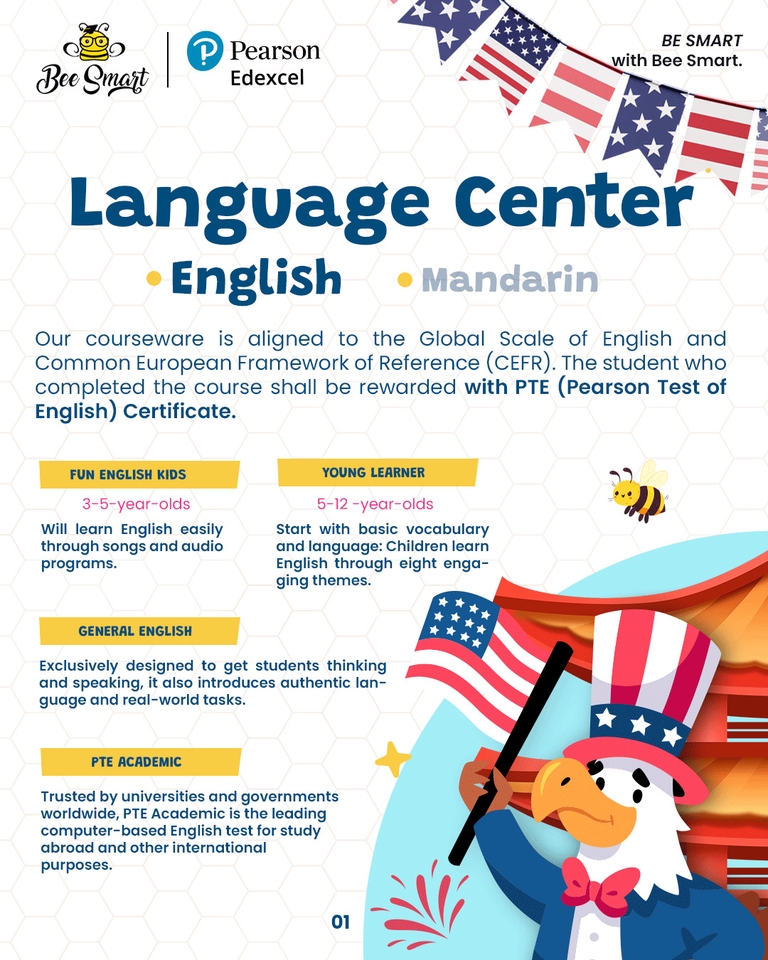 Bee Smart

Pearson
Edexcel

BE SMART
with Bee Smart.

Language Center

• English • Mandarin

Our courseware is aligned to the Global Scale of English and Common European Framework of Reference (CEFR). The student who completed the course shall be rewarded with PTE (Pearson Test of English) Certificate.

FUN ENGLISH KIDS

3-5-year-olds

Will learn English easily through songs and audio programs.

YOUNG LEARNER

5-12 -year-olds

Start with basic vocabulary and language: Children learn English through eight engaging themes.

GENERAL ENGLISH

Exclusively designed to get students thinking and speaking, it also introduces authentic language and real-world tasks.

PTE ACADEMIC

Trusted by universities and governments worldwide, PTE Academic is the leading computer-based English test for study abroad and other international purposes.

01